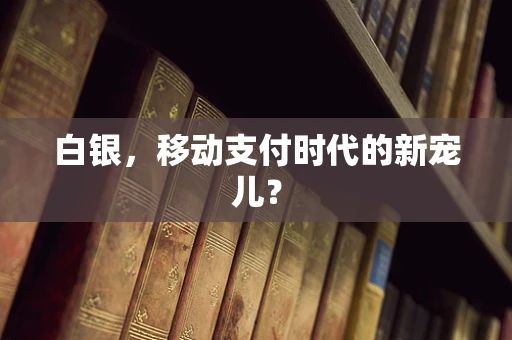 白银，移动支付时代的新宠儿？